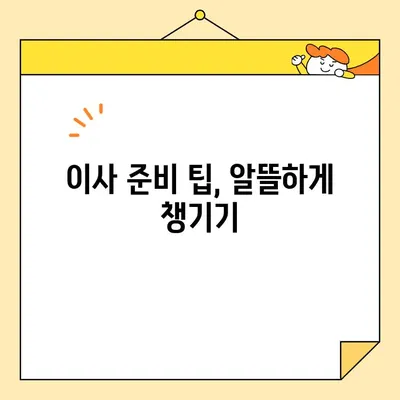 이사 준비 팁, 알뜰하게 챙기기